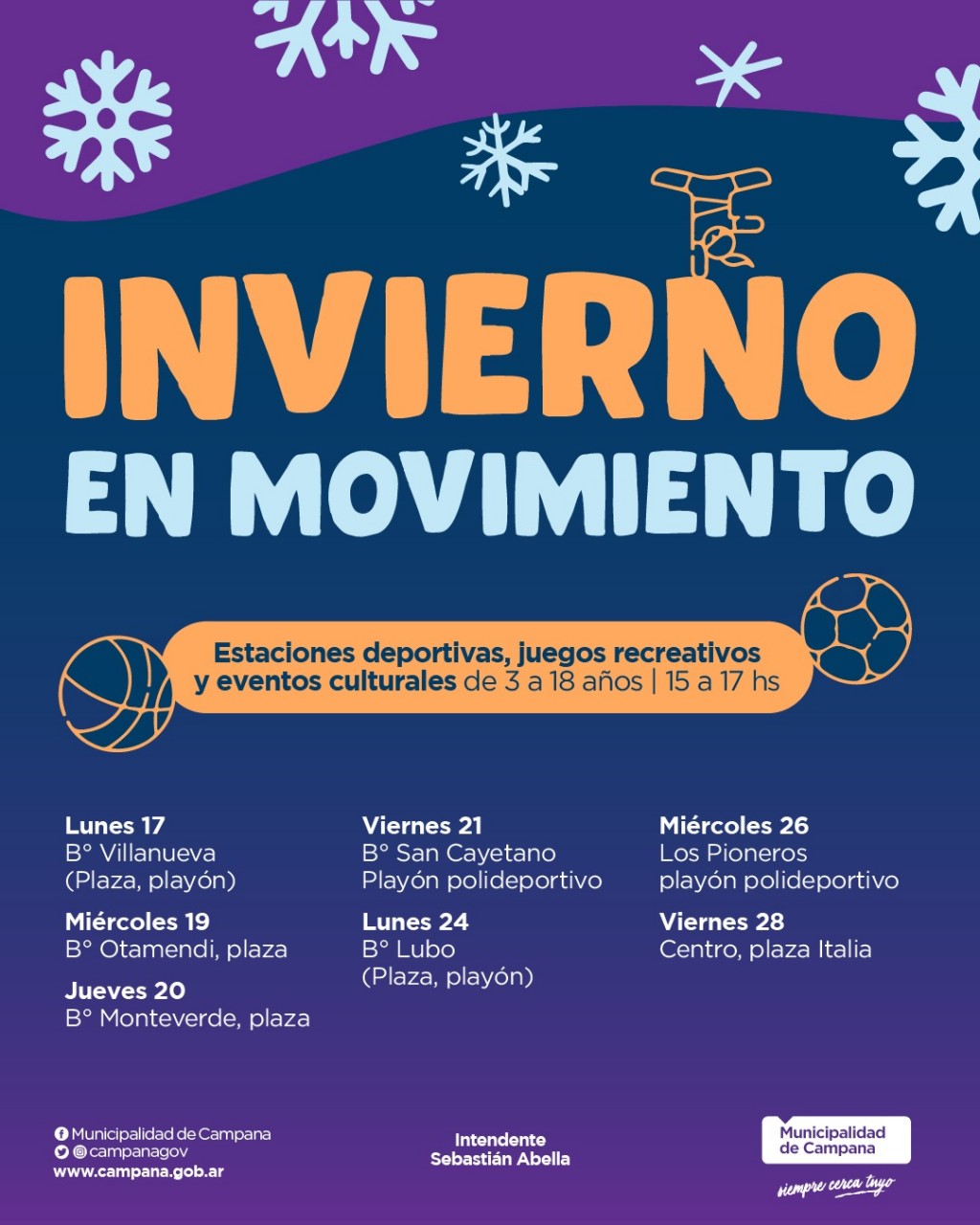 INVIERNO
EN MOVIMIENTO

Estaciones deportivas, juegos recreativos y eventos culturales de 3 a 18 años | 15 a 17 hs

Lunes 17
B° Villanueva
(Plaza, playón)

Miércoles 19
B° Otamendi, plaza

Jueves 20
B° Monteverde, plaza

Viernes 21
B° San Cayetano
Playón polideportivo

Lunes 24
B° Lubo
(Plaza, playón)

Miércoles 26
Los Pioneros
playón polideportivo

Viernes 28
Centro, plaza Italia

Municipalidad de Campana
@campanagov
www.campana.gob.ar

Intendente
Sebastián Abella

Municipalidad
de Campana
siempre cerca tuyo